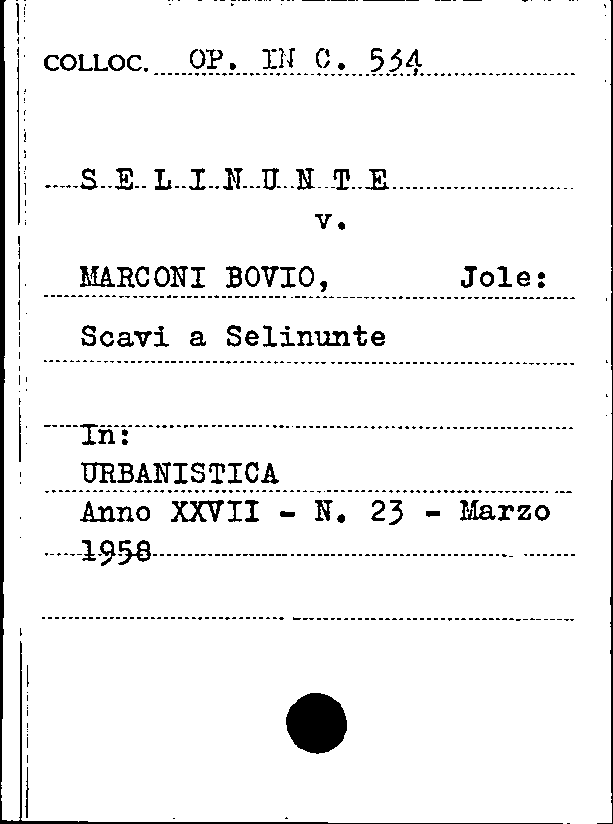 COLLOC. OP. IN C. 534

S E L I N U N T E
v.

MARCONI BOVIO, Jole:

Scavi a Selinunte

In:
URBANISTICA
Anno XXVII - N. 23 - Marzo 1958